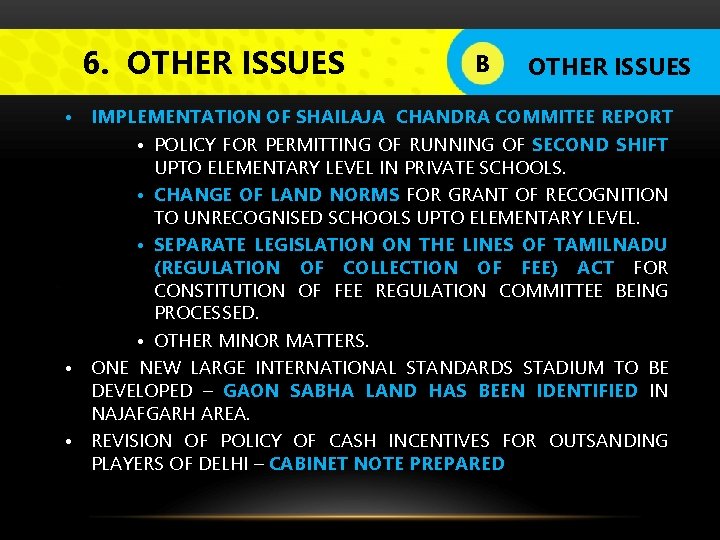 6. OTHER ISSUES

B

OTHER ISSUES

• IMPLEMENTATION OF SHAILAJA CHANDRA COMMITEE REPORT

• POLICY FOR PERMITTING OF RUNNING OF SECOND SHIFT UPTO ELEMENTARY LEVEL IN PRIVATE SCHOOLS.

• CHANGE OF LAND NORMS FOR GRANT OF RECOGNITION TO UNRECOGNISED SCHOOLS UPTO ELEMENTARY LEVEL.

• SEPARATE LEGISLATION ON THE LINES OF TAMILNADU (REGULATION OF COLLECTION OF FEE) ACT FOR CONSTITUTION OF FEE REGULATION COMMITTEE BEING PROCESSED.

• OTHER MINOR MATTERS.

• ONE NEW LARGE INTERNATIONAL STANDARDS STADIUM TO BE DEVELOPED – GAON SABHA LAND HAS BEEN IDENTIFIED IN NAJAFGARH AREA.

• REVISION OF POLICY OF CASH INCENTIVES FOR OUTSANDING PLAYERS OF DELHI – CABINET NOTE PREPARED